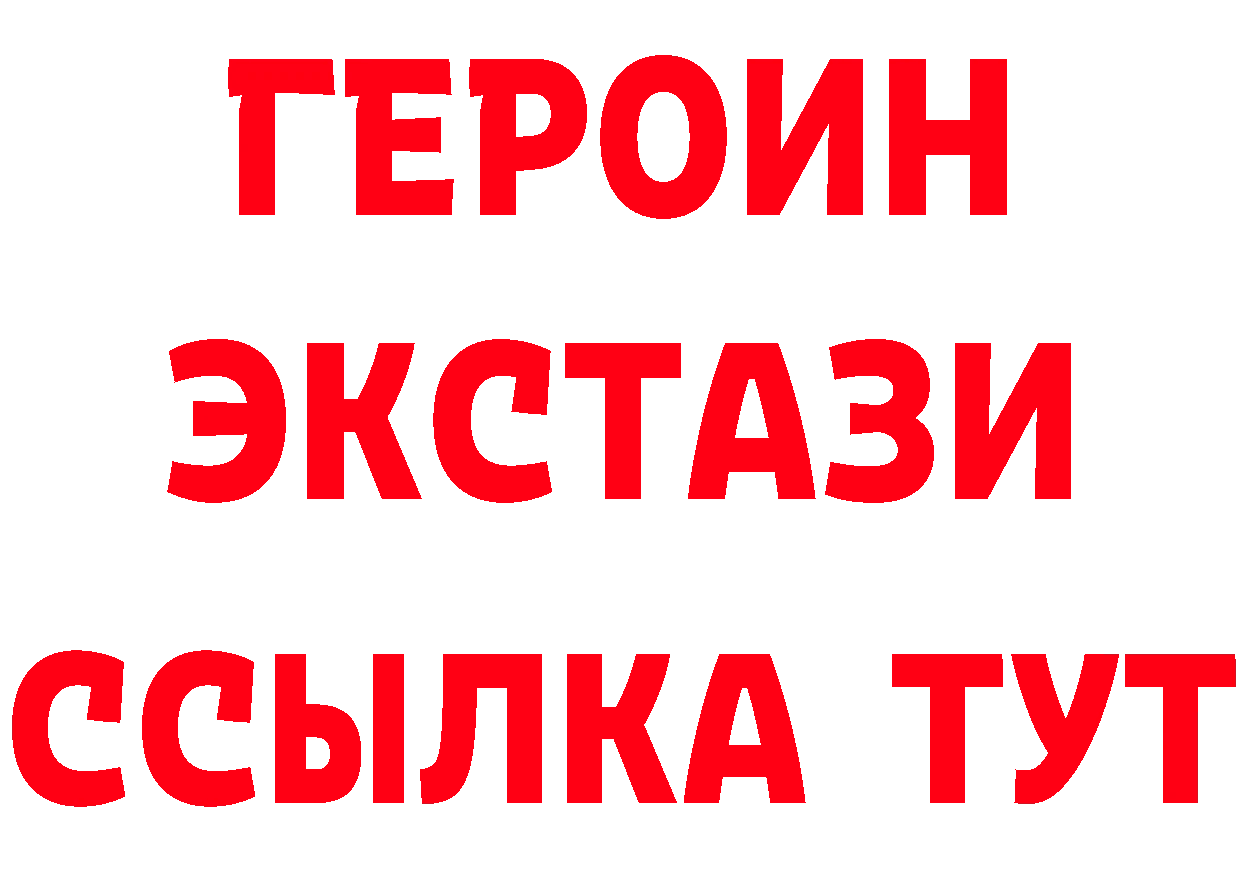 ГЕРОИН
ЭКСТАЗИ
ССЫЛКА ТУТ